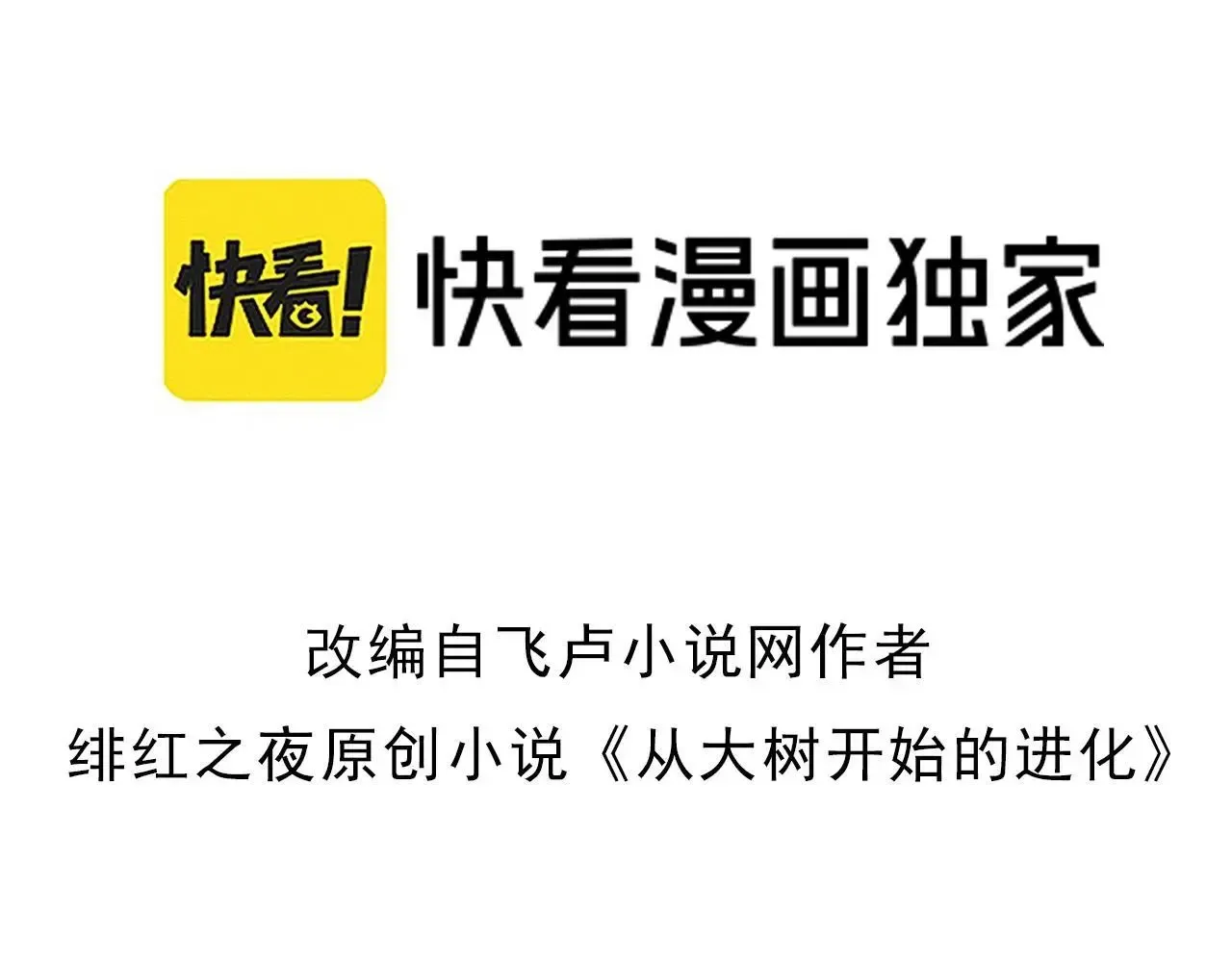 快看!

快看漫画独家

改编自飞卢小说网作者
绯红之夜原创小说《从大树开始的进化》